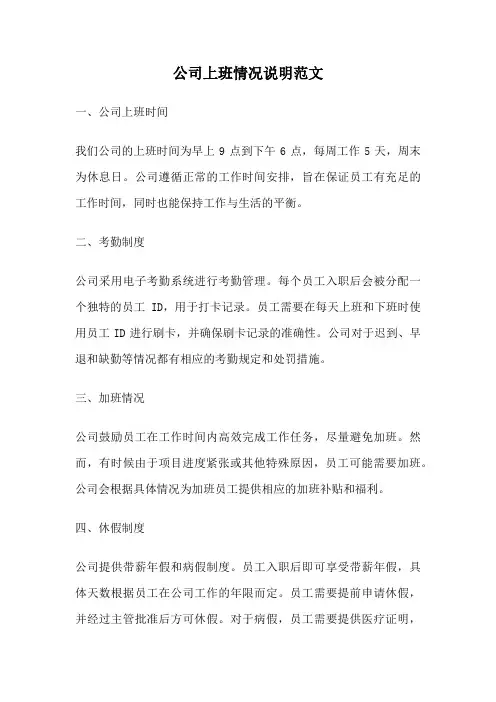 公司上班情况说明范文

一、公司上班时间

我们公司的上班时间为早上 9 点到下午 6 点，每周工作 5 天，周末为休息日。公司遵循正常的工作时间安排，旨在保证员工有充足的工作时间，同时也能保持工作与生活的平衡。

二、考勤制度

公司采用电子考勤系统进行考勤管理。每个员工入职后会被分配一个独特的员工 ID，用于打卡记录。员工需要在每天上班和下班时使用员工 ID 进行刷卡，并确保刷卡记录的准确性。公司对于迟到、早退和缺勤等情况都有相应的考勤规定和处罚措施。

三、加班情况

公司鼓励员工在工作时间内高效完成工作任务，尽量避免加班。然而，有时候由于项目进度紧张或其他特殊原因，员工可能需要加班。公司会根据具体情况为加班员工提供相应的加班补贴和福利。

四、休假制度

公司提供带薪年假和病假制度。员工入职后即可享受带薪年假，具体天数根据员工在公司工作的年限而定。员工需要提前申请休假，并经过主管批准后方可休假。对于病假，员工需要提供医疗证明，